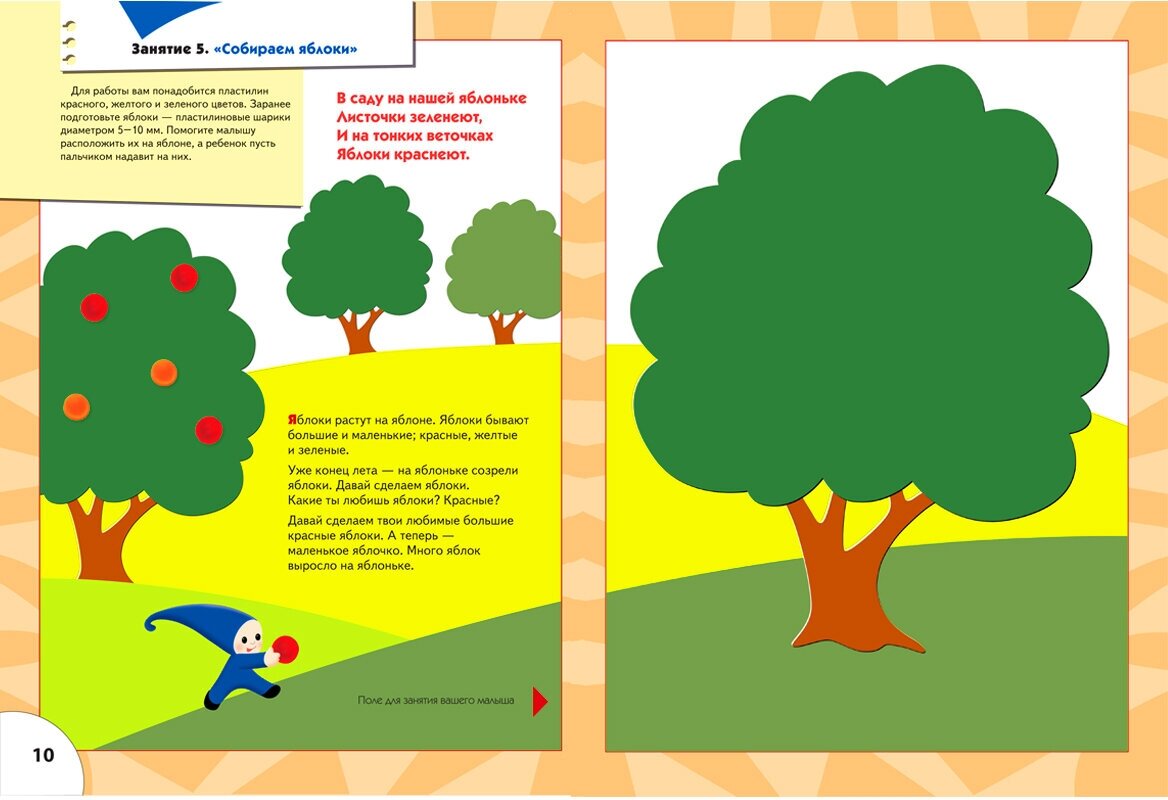 Занятие 5. «Собираем яблоки»

Для работы вам понадобится пластилин красного, желтого и зеленого цветов. Заранее подготовьте яблоки — пластилиновые шарики диаметром 5—10 мм. Помогите малышу расположить их на яблоне, а ребенок пусть пальчиком надавит на них.

В саду на нашей яблоньке
Листочки зеленеют,
И на тонких веточках
Яблоки краснеют.

Яблоки растут на яблоне. Яблоки бывают большие и маленькие; красные, желтые и зеленые.

Уже конец лета — на яблоньке созрели яблоки. Давай сделаем яблоки. Какие ты любишь яблоки? Красные?

Давай сделаем твои любимые большие красные яблоки. А теперь — маленькое яблочко. Много яблок выросло на яблоньке.

Поле для занятия вашего малыша

10